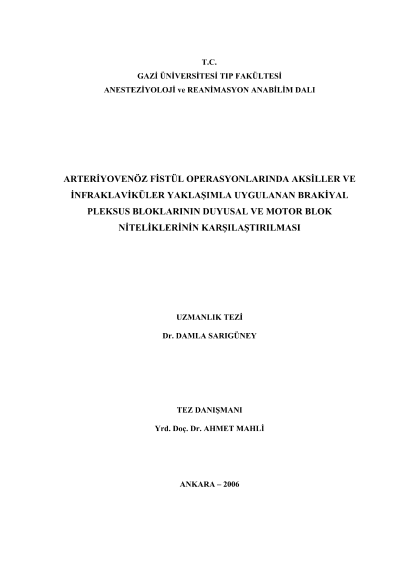 T.C.
GAZİ ÜNİVERSİTESİ TIP FAKÜLTESİ
ANESTEZİYOLOJİ ve REANİMASYON ANABİLİM DALI

ARTERİYOVENÖZ FİSTÜL OPERASYONLARINDA AKSİLLER VE İNFRAKLAVİKÜLER YAKLAŞIMLA UYGULANAN BRAKİYAL PLEKSUS BLOKLARININ DUYUSAL VE MOTOR BLOK NİTELİKLERİNİN KARŞILAŞTIRILMASI

UZMANLIK TEZİ
Dr. DAMLA SARIGÜNEY

TEZ DANIŞMANI
Yrd. Doç. Dr. AHMET MAHLİ

ANKARA – 2006